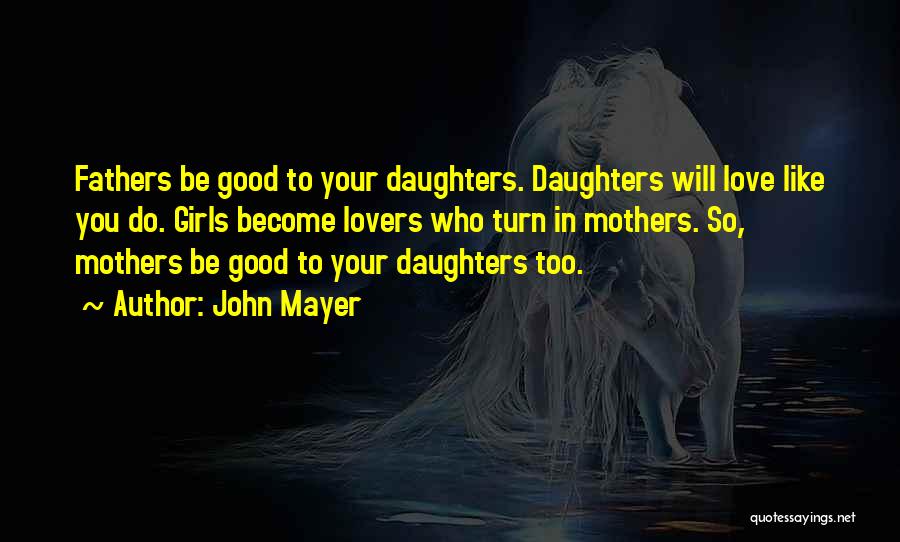 Fathers be good to your daughters. Daughters will love like you do. Girls become lovers who turn in mothers. So, mothers be good to your daughters too.

~ Author: John Mayer

quotessayings.net